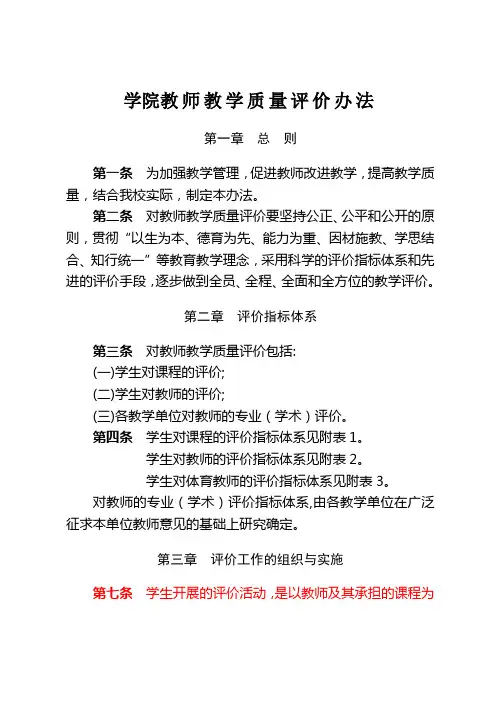 学院教师教学质量评价办法

第一章　总　则

第一条　为加强教学管理，促进教师改进教学，提高教学质量，结合我校实际，制定本办法。

第二条　对教师教学质量评价要坚持公正、公平和公开的原则，贯彻“以生为本、德育为先、能力为重、因材施教、学思结合、知行统一”等教育教学理念，采用科学的评价指标体系和先进的评价手段，逐步做到全员、全程、全面和全方位的教学评价。

第二章　评价指标体系

第三条　对教师教学质量评价包括:
(一)学生对课程的评价;
(二)学生对教师的评价;
(三)各教学单位对教师的专业（学术）评价。

第四条　学生对课程的评价指标体系见附表 1。
学生对教师的评价指标体系见附表 2。
学生对体育教师的评价指标体系见附表 3。

对教师的专业（学术）评价指标体系，由各教学单位在广泛征求本单位教师意见的基础上研究确定。

第三章　评价工作的组织与实施

第七条　学生开展的评价活动，是以教师及其承担的课程为